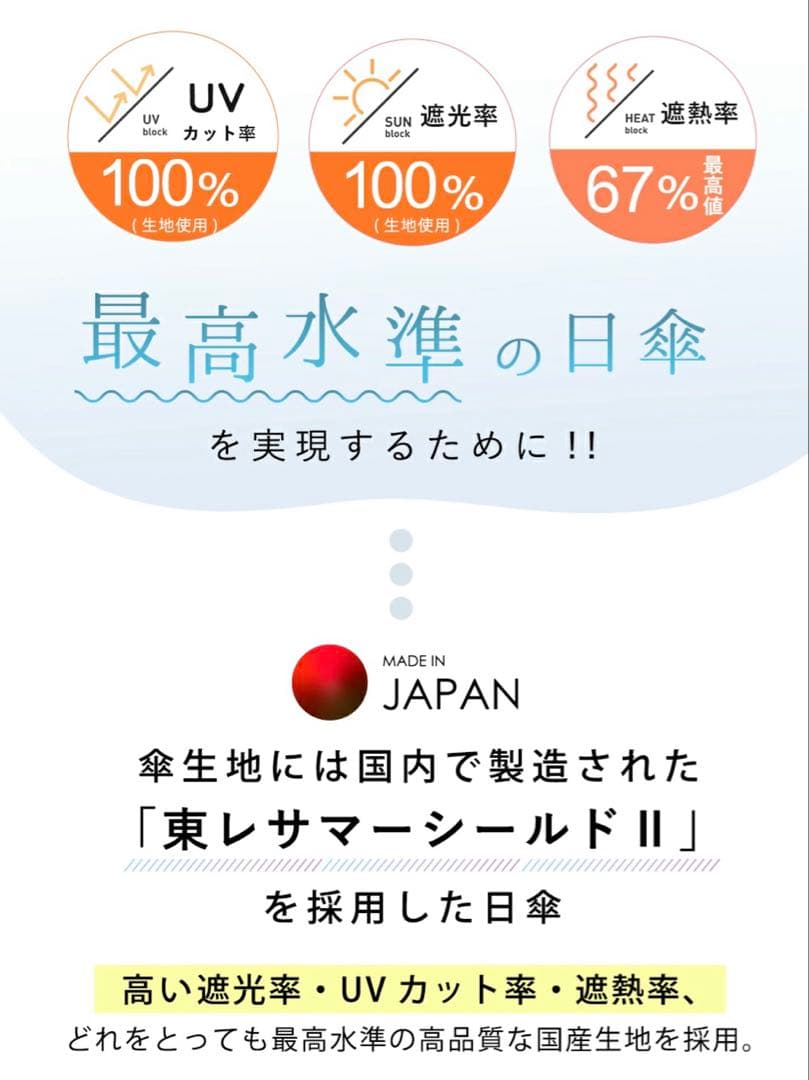 UV block UV カット率 100% (生地使用)

SUN block 遮光率 100% (生地使用)

HEAT block 遮熱率 67% 最高値

最高水準の日傘

を実現するために!!

MADE IN JAPAN

傘生地には国内で製造された

「東レサマーシールドII」

を採用した日傘

高い遮光率・UVカット率・遮熱率、

どれをとっても最高水準の高品質な国産生地を採用。